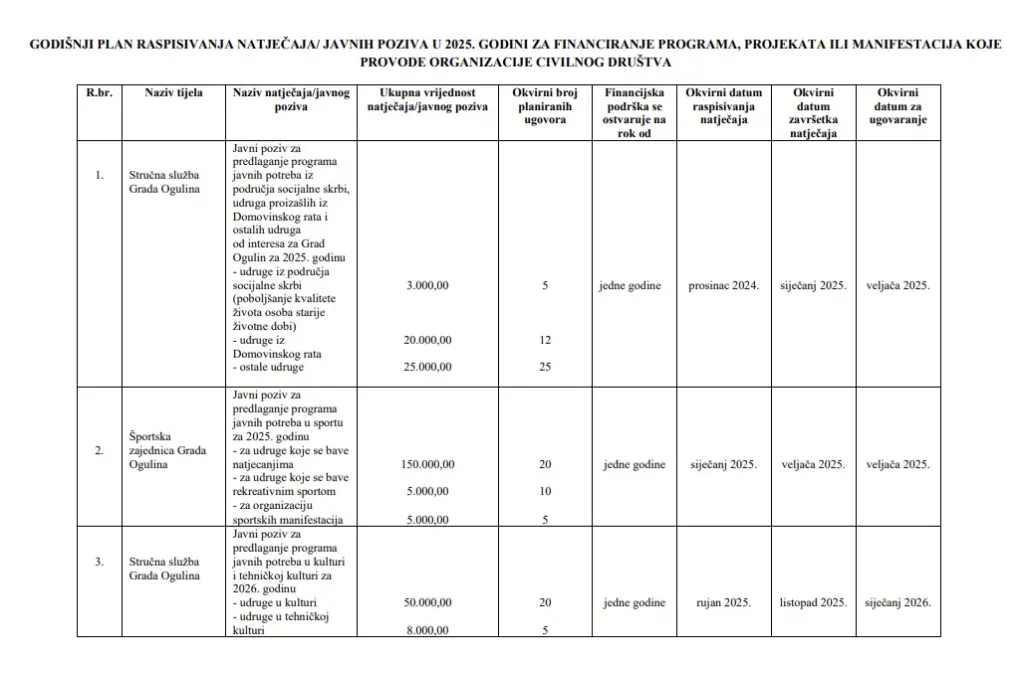 GODIŠNJI PLAN RASPISIVANJA NATJEČAJA/ JAVNIH POZIVA U 2025. GODINI ZA FINANCIRANJE PROGRAMA, PROJEKATA ILI MANIFESTACIJA KOJE PROVODE ORGANIZACIJE CIVILNOG DRUŠTVA

| R.br. | Naziv tijela | Naziv natječaja/javnog poziva | Ukupna vrijednost natječaja/javnog poziva | Okvirni broj planiranih ugovora | Financijska podrška se ostvaruje na rok od | Okvirni datum raspisivanja natječaja | Okvirni datum završetka natječaja | Okvirni datum za ugovaranje |
|---|---|---|---|---|---|---|---|---|
| 1. | Stručna služba Grada Ogulina | Javni poziv za predlaganje programa javnih potreba iz područja socijalne skrbi, udruga proizašlih iz Domovinskog rata i ostalih udruga od interesa za Grad Ogulin za 2025. godinu - udruge iz područja socijalne skrbi (poboljšanje kvalitete života osoba starije životne dobi) - udruge iz Domovinskog rata - ostale udruge | 3.000,00 20.000,00 25.000,00 | 5 12 25 | jedne godine | prosinac 2024. | siječanj 2025. | veljača 2025. |
| 2. | Športska zajednica Grada Ogulina | Javni poziv za predlaganje programa javnih potreba u sportu za 2025. godinu - za udruge koje se bave natjecanjima - za udruge koje se bave rekreativnim sportom - za organizaciju sportskih manifestacija | 150.000,00 5.000,00 5.000,00 | 20 10 5 | jedne godine | siječanj 2025. | veljača 2025. | veljača 2025. |
| 3. | Stručna služba Grada Ogulina | Javni poziv za predlaganje programa javnih potreba u kulturi i tehničkoj kulturi za 2026. godinu - udruge u kulturi - udruge u tehničkoj kulturi | 50.000,00 8.000,00 | 20 5 | jedne godine | rujan 2025. | listopad 2025. | siječanj 2026. |